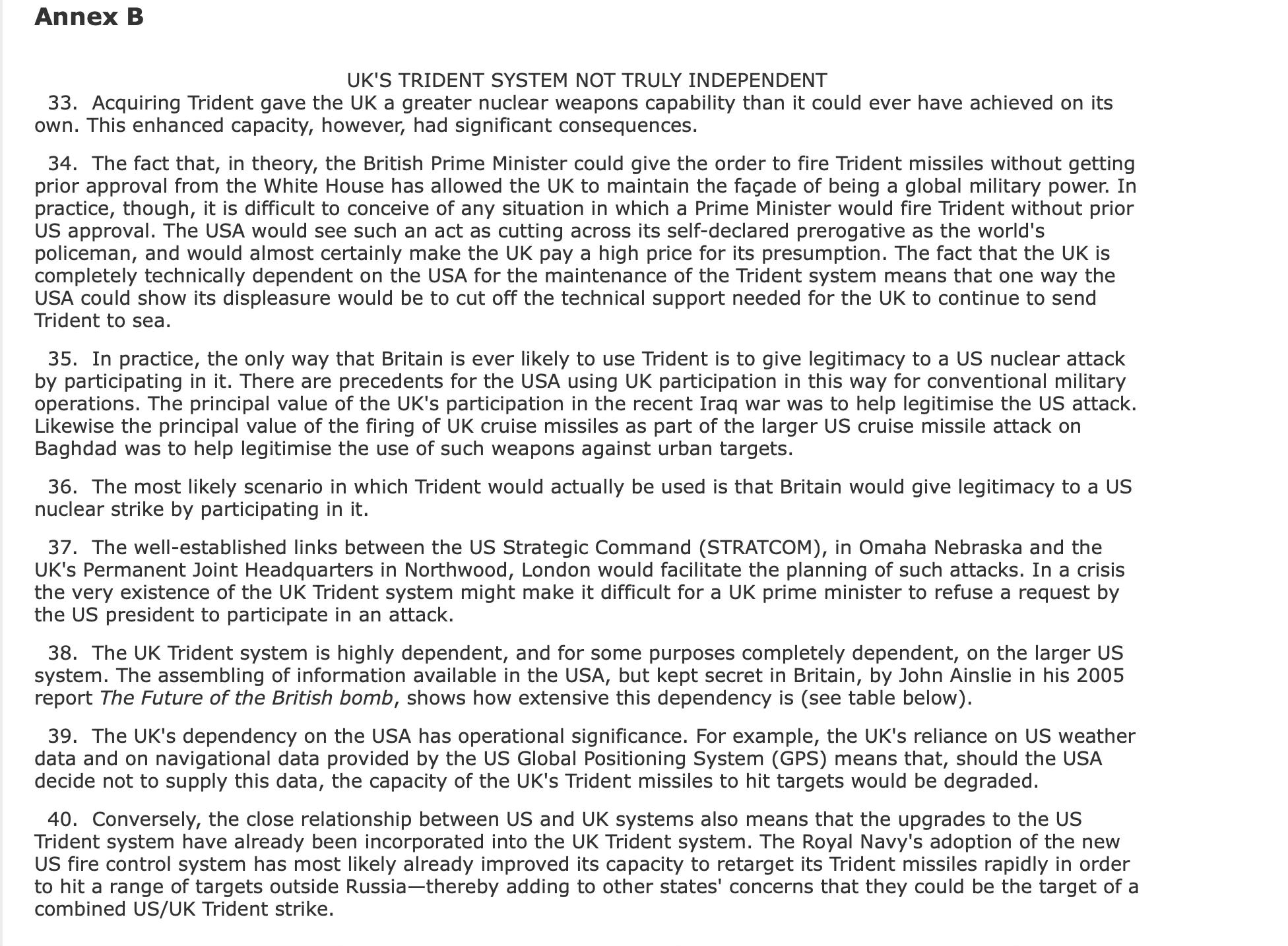 Annex B

UK'S TRIDENT SYSTEM NOT TRULY INDEPENDENT

33. Acquiring Trident gave the UK a greater nuclear weapons capability than it could ever have achieved on its own. This enhanced capacity, however, had significant consequences.

34. The fact that, in theory, the British Prime Minister could give the order to fire Trident missiles without getting prior approval from the White House has allowed the UK to maintain the façade of being a global military power. In practice, though, it is difficult to conceive of any situation in which a Prime Minister would fire Trident without prior US approval. The USA would see such an act as cutting across its self-declared prerogative as the world's policeman, and would almost certainly make the UK pay a high price for its presumption. The fact that the UK is completely technically dependent on the USA for the maintenance of the Trident system means that one way the USA could show its displeasure would be to cut off the technical support needed for the UK to continue to send Trident to sea.

35. In practice, the only way that Britain is ever likely to use Trident is to give legitimacy to a US nuclear attack by participating in it. There are precedents for the USA using UK participation in this way for conventional military operations. The principal value of the UK's participation in the recent Iraq war was to help legitimise the US attack. Likewise the principal value of the firing of UK cruise missiles as part of the larger US cruise missile attack on Baghdad was to help legitimise the use of such weapons against urban targets.

36. The most likely scenario in which Trident would actually be used is that Britain would give legitimacy to a US nuclear strike by participating in it.

37. The well-established links between the US Strategic Command (STRATCOM), in Omaha Nebraska and the UK's Permanent Joint Headquarters in Northwood, London would facilitate the planning of such attacks. In a crisis the very existence of the UK Trident system might make it difficult for a UK prime minister to refuse a request by the US president to participate in an attack.

38. The UK Trident system is highly dependent, and for some purposes completely dependent, on the larger US system. The assembling of information available in the USA, but kept secret in Britain, by John Ainslie in his 2005 report The Future of the British bomb, shows how extensive this dependency is (see table below).

39. The UK's dependency on the USA has operational significance. For example, the UK's reliance on US weather data and on navigational data provided by the US Global Positioning System (GPS) means that, should the USA decide not to supply this data, the capacity of the UK's Trident missiles to hit targets would be degraded.

40. Conversely, the close relationship between US and UK systems also means that the upgrades to the US Trident system have already been incorporated into the UK Trident system. The Royal Navy's adoption of the new US fire control system has most likely already improved its capacity to retarget its Trident missiles rapidly in order to hit a range of targets outside Russia—thereby adding to other states' concerns that they could be the target of a combined US/UK Trident strike.